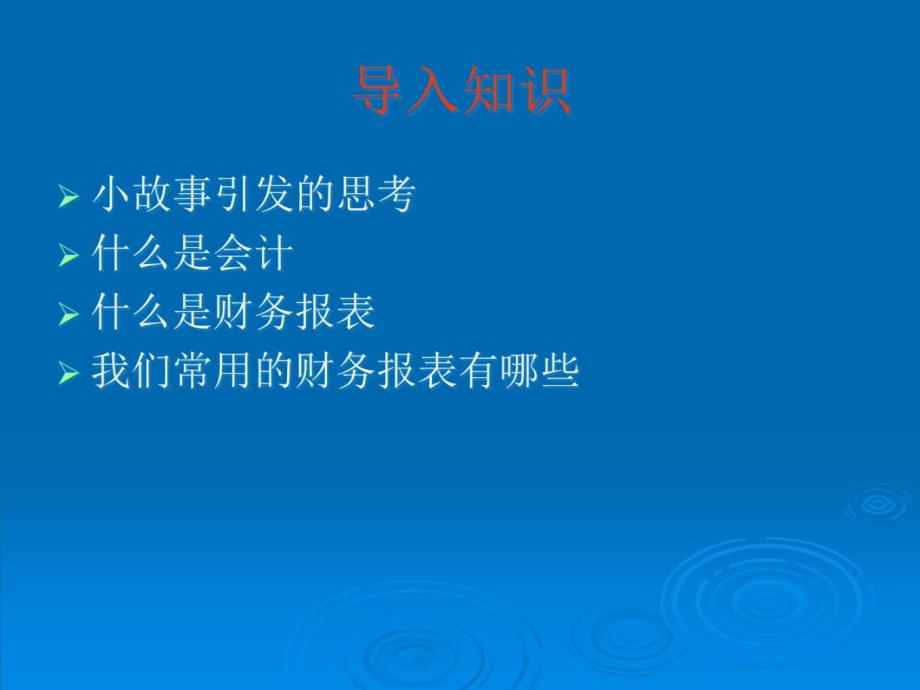 导入知识

➢ 小故事引发的思考
➢ 什么是会计
➢ 什么是财务报表
➢ 我们常用的财务报表有哪些